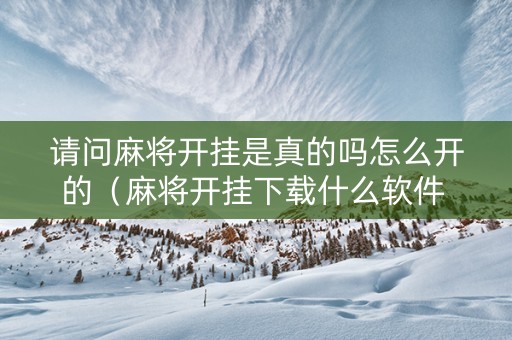 请问麻将开挂是真的吗怎么开的（麻将开挂下载什么软件